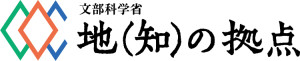 文部科学省
地(知)の拠点